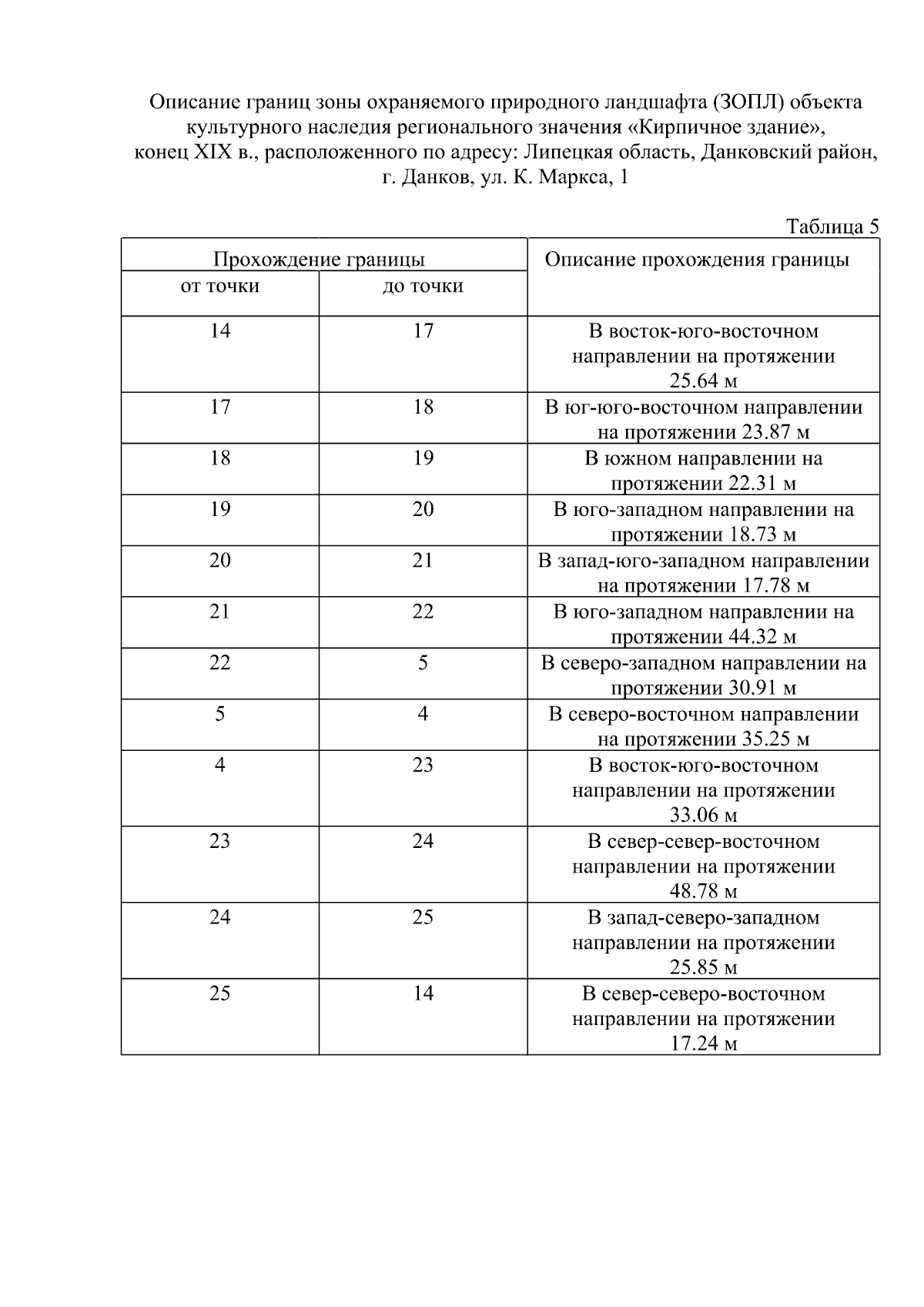 Описание границ зоны охраняемого природного ландшафта (ЗОПЛ) объекта культурного наследия регионального значения «Кирпичное здание», конец XIX в., расположенного по адресу: Липецкая область, Данковский район, г. Данков, ул. К. Маркса, 1

Таблица 5

| Прохождение границы | | Описание прохождения границы |
|---|---|---|
| от точки | до точки | |
| 14 | 17 | В восток-юго-восточном направлении на протяжении 25.64 м |
| 17 | 18 | В юг-юго-восточном направлении на протяжении 23.87 м |
| 18 | 19 | В южном направлении на протяжении 22.31 м |
| 19 | 20 | В юго-западном направлении на протяжении 18.73 м |
| 20 | 21 | В запад-юго-западном направлении на протяжении 17.78 м |
| 21 | 22 | В юго-западном направлении на протяжении 44.32 м |
| 22 | 5 | В северо-западном направлении на протяжении 30.91 м |
| 5 | 4 | В северо-восточном направлении на протяжении 35.25 м |
| 4 | 23 | В восток-юго-восточном направлении на протяжении 33.06 м |
| 23 | 24 | В север-север-восточном направлении на протяжении 48.78 м |
| 24 | 25 | В запад-северо-западном направлении на протяжении 25.85 м |
| 25 | 14 | В север-северо-восточном направлении на протяжении 17.24 м |